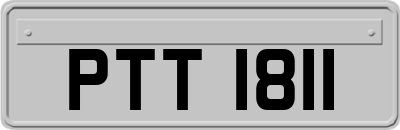 PTT 1811